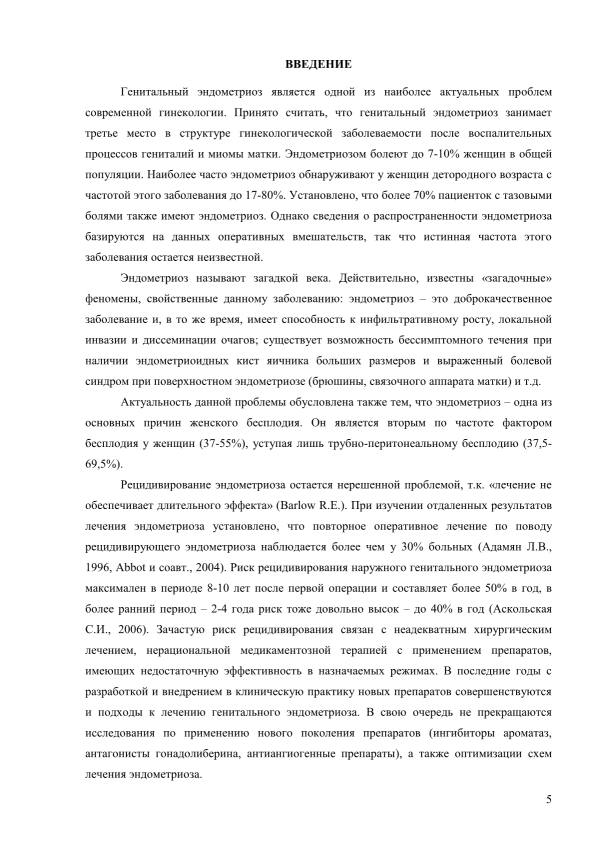 ВВЕДЕНИЕ

Генитальный эндометриоз является одной из наиболее актуальных проблем современной гинекологии. Принято считать, что генитальный эндометриоз занимает третье место в структуре гинекологической заболеваемости после воспалительных процессов гениталий и миомы матки. Эндометриозом болеют до 7-10% женщин в общей популяции. Наиболее часто эндометриоз обнаруживают у женщин детородного возраста с частотой этого заболевания до 17-80%. Установлено, что более 70% пациенток с тазовыми болями также имеют эндометриоз. Однако сведения о распространенности эндометриоза базируются на данных оперативных вмешательств, так что истинная частота этого заболевания остается неизвестной.

Эндометриоз называют загадкой века. Действительно, известны «загадочные» феномены, свойственные данному заболеванию: эндометриоз – это доброкачественное заболевание и, в то же время, имеет способность к инфильтративному росту, локальной инвазии и диссеминации очагов; существует возможность бессимптомного течения при наличии эндометриоидных кист яичника больших размеров и выраженный болевой синдром при поверхностном эндометриозе (брюшины, связочного аппарата матки) и т.д.

Актуальность данной проблемы обусловлена также тем, что эндометриоз – одна из основных причин женского бесплодия. Он является вторым по частоте фактором бесплодия у женщин (37-55%), уступая лишь трубно-перитонеальному бесплодию (37,5-69,5%).

Рецидивирование эндометриоза остается нерешенной проблемой, т.к. «лечение не обеспечивает длительного эффекта» (Barlow R.E.). При изучении отдаленных результатов лечения эндометриоза установлено, что повторное оперативное лечение по поводу рецидивирующего эндометриоза наблюдается более чем у 30% больных (Адамян Л.В., 1996, Abbot и соавт., 2004). Риск рецидивирования наружного генитального эндометриоза максимален в периоде 8-10 лет после первой операции и составляет более 50% в год, в более ранний период – 2-4 года риск тоже довольно высок – до 40% в год (Аскольская С.И., 2006). Зачастую риск рецидивирования связан с неадекватным хирургическим лечением, нерациональной медикаментозной терапией с применением препаратов, имеющих недостаточную эффективность в назначаемых режимах. В последние годы с разработкой и внедрением в клиническую практику новых препаратов совершенствуются и подходы к лечению генитального эндометриоза. В свою очередь не прекращаются исследования по применению нового поколения препаратов (ингибиторы ароматаз, антагонисты гонадолиберина, антиангиогенные препараты), а также оптимизации схем лечения эндометриоза.

5